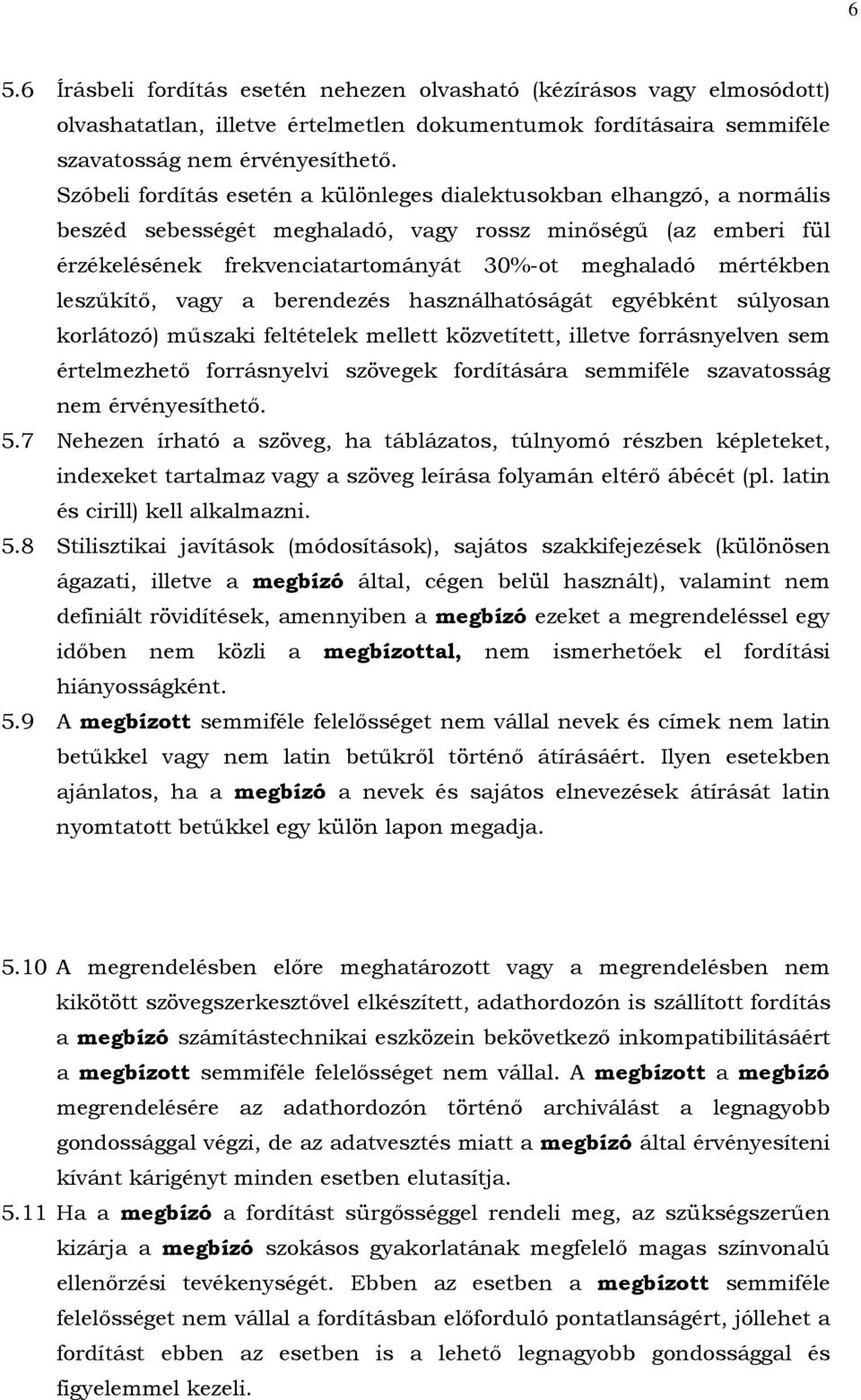 6

5.6 Írásbeli fordítás esetén nehezen olvasható (kézírásos vagy elmosódott) olvashatatlan, illetve értelmetlen dokumentumok fordításaira semmiféle szavatosság nem érvényesíthető.

Szóbeli fordítás esetén a különleges dialektusokban elhangzó, a normális beszéd sebességét meghaladó, vagy rossz minőségű (az emberi fül érzékelésének frekvenciatartományát 30%-ot meghaladó mértékben leszűkítő, vagy a berendezés használhatóságát egyébként súlyosan korlátozó) műszaki feltételek mellett közvetített, illetve forrásnyelven sem értelmezhető forrásnyelvi szövegek fordítására semmiféle szavatosság nem érvényesíthető.

5.7 Nehezen írható a szöveg, ha táblázatos, túlnyomó részben képleteket, indexeket tartalmaz vagy a szöveg leírása folyamán eltérő ábécét (pl. latin és cirill) kell alkalmazni.

5.8 Stilisztikai javítások (módosítások), sajátos szakkifejezések (különösen ágazati, illetve a megbízó által, cégen belül használt), valamint nem definiált rövidítések, amennyiben a megbízó ezeket a megrendeléssel egy időben nem közli a megbízottal, nem ismerhetőek el fordítási hiányosságként.

5.9 A megbízott semmiféle felelősséget nem vállal nevek és címek nem latin betűkkel vagy nem latin betűkről történő átírásáért. Ilyen esetekben ajánlatos, ha a megbízó a nevek és sajátos elnevezések átírását latin nyomtatott betűkkel egy külön lapon megadja.

5.10 A megrendelésben előre meghatározott vagy a megrendelésben nem kikötött szövegszerkesztővel elkészített, adathordozón is szállított fordítás a megbízó számítástechnikai eszközein bekövetkező inkompatibilitásáért a megbízott semmiféle felelősséget nem vállal. A megbízott a megbízó megrendelésére az adathordozón történő archiválást a legnagyobb gondossággal végzi, de az adatvesztés miatt a megbízó által érvényesíteni kívánt kárigényt minden esetben elutasítja.

5.11 Ha a megbízó a fordítást sürgősséggel rendeli meg, az szükségszerűen kizárja a megbízó szokásos gyakorlatának megfelelő magas színvonalú ellenőrzési tevékenységét. Ebben az esetben a megbízott semmiféle felelősséget nem vállal a fordításban előforduló pontatlanságért, jóllehet a fordítást ebben az esetben is a lehető legnagyobb gondossággal és figyelemmel kezeli.